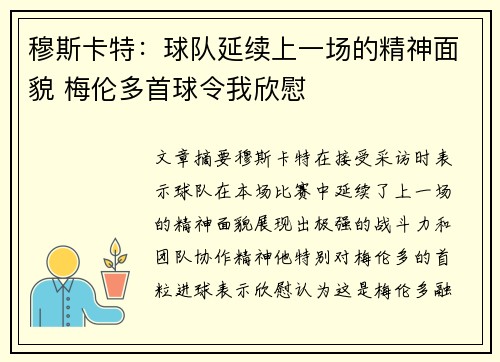 穆斯卡特：球队延续上一场的精神面貌 梅伦多首球令我欣慰

文章摘要穆斯卡特在接受采访时表示球队在本场比赛中延续了上一场的精神面貌展现出极强的战斗力和团队协作精神他特别对梅伦多的首粒进球表示欣慰认为这是梅伦多融